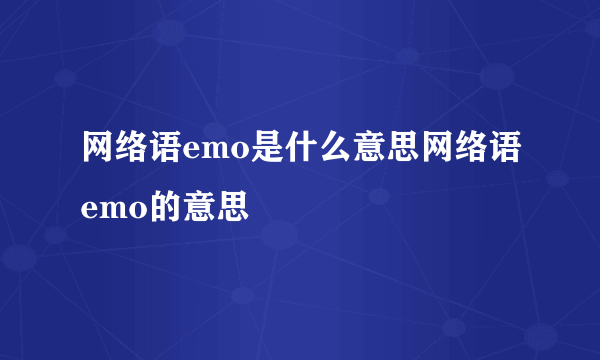 网络语emo是什么意思网络语emo的意思